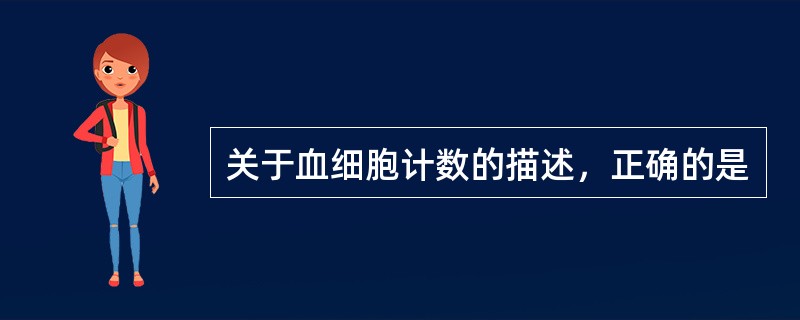 关于血细胞计数的描述，正确的是